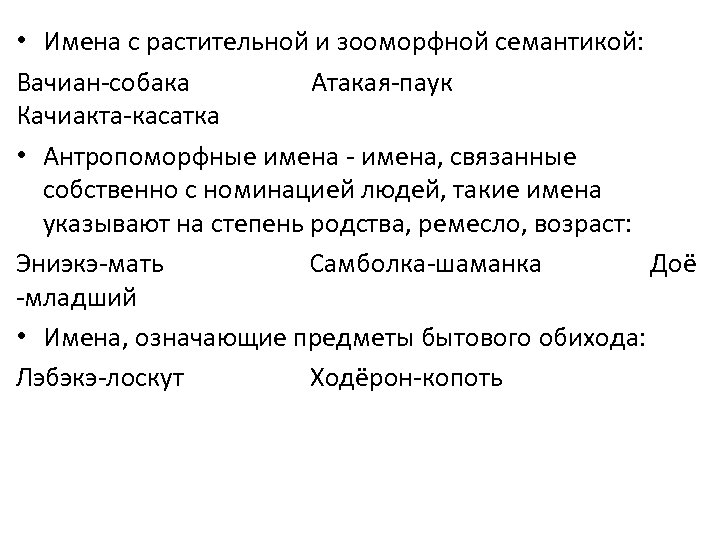 • Имена с растительной и зооморфной семантикой:

Вачиан-собака Атакая-паук Качиакта-касатка

• Антропоморфные имена - имена, связанные собственно с номинацией людей, такие имена указывают на степень родства, ремесло, возраст:

Эниэкэ-мать Самболка-шаманка Доё -младший

• Имена, означающие предметы бытового обихода:

Лэбэкэ-лоскут Ходёрон-копоть